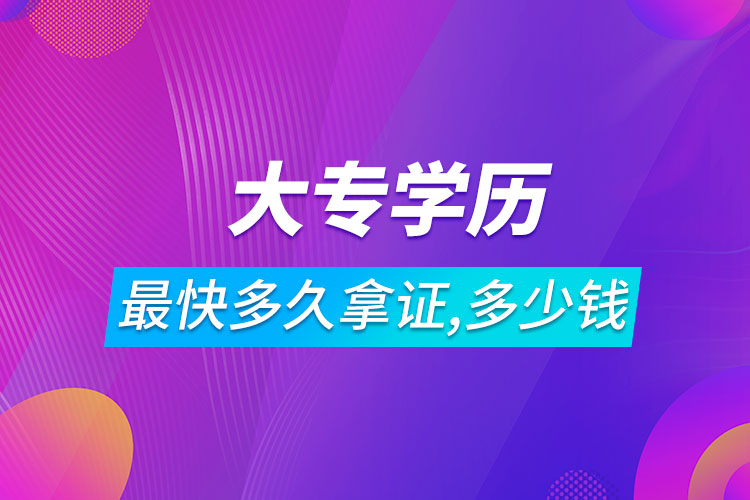 大专学历

最快多久拿证,多少钱